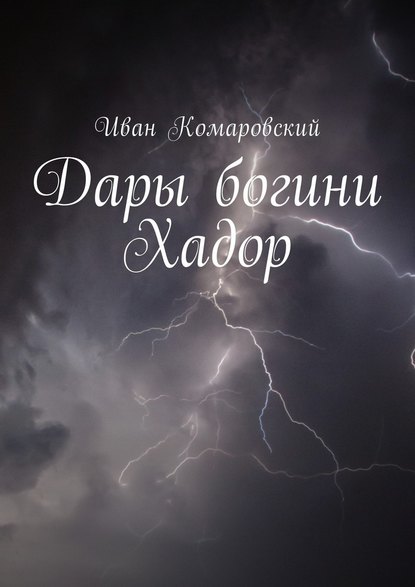 Иван Комаровский

Дары богини Хадор